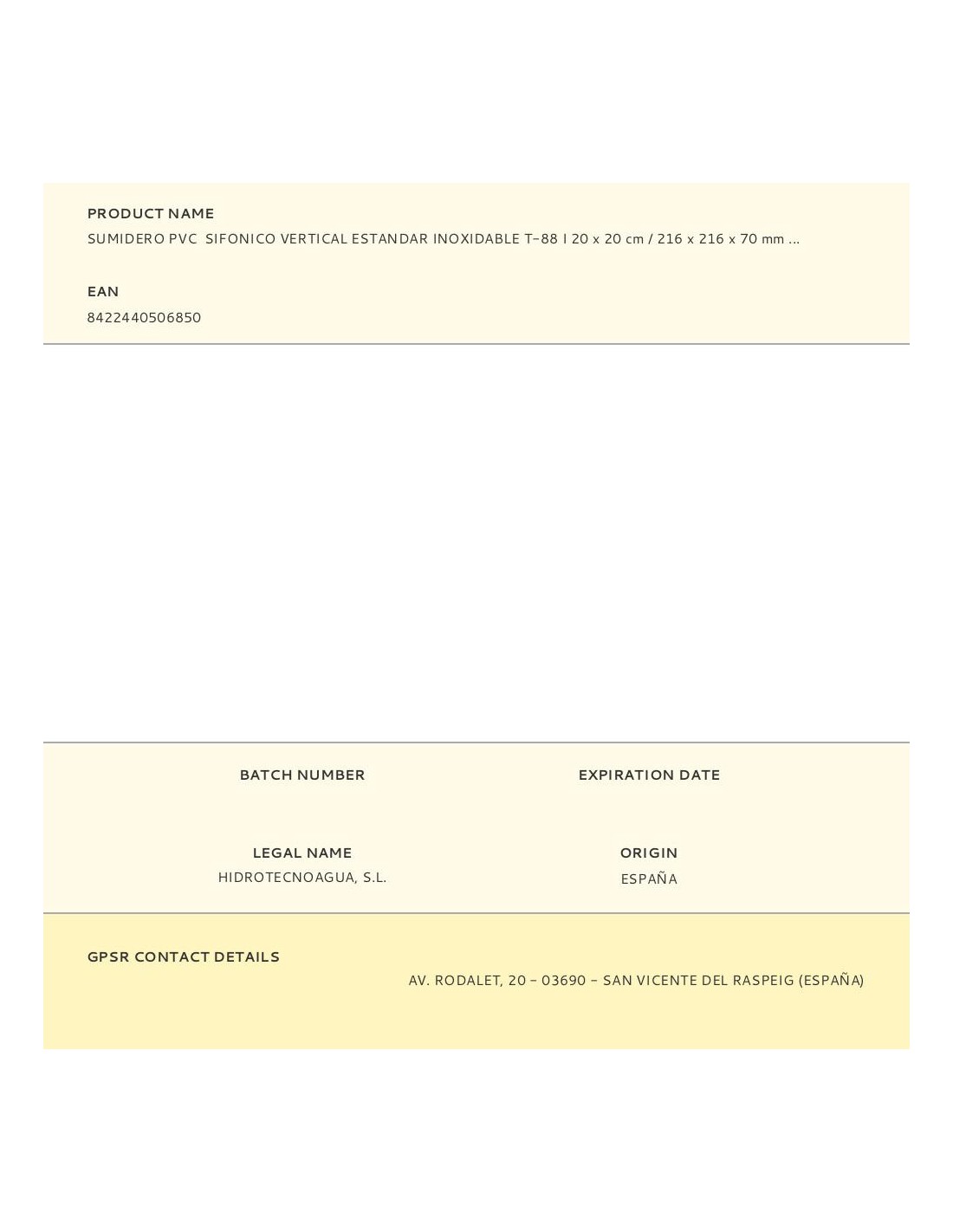 PRODUCT NAME
SUMIDERO PVC SIFONICO VERTICAL ESTANDAR INOXIDABLE T-88 I 20 x 20 cm / 216 x 216 x 70 mm ...

EAN
8422440506850

BATCH NUMBER

EXPIRATION DATE

LEGAL NAME
HIDROTECNOAGUA, S.L.

ORIGIN
ESPAÑA

GPSR CONTACT DETAILS
AV. RODALET, 20 - 03690 - SAN VICENTE DEL RASPEIG (ESPAÑA)